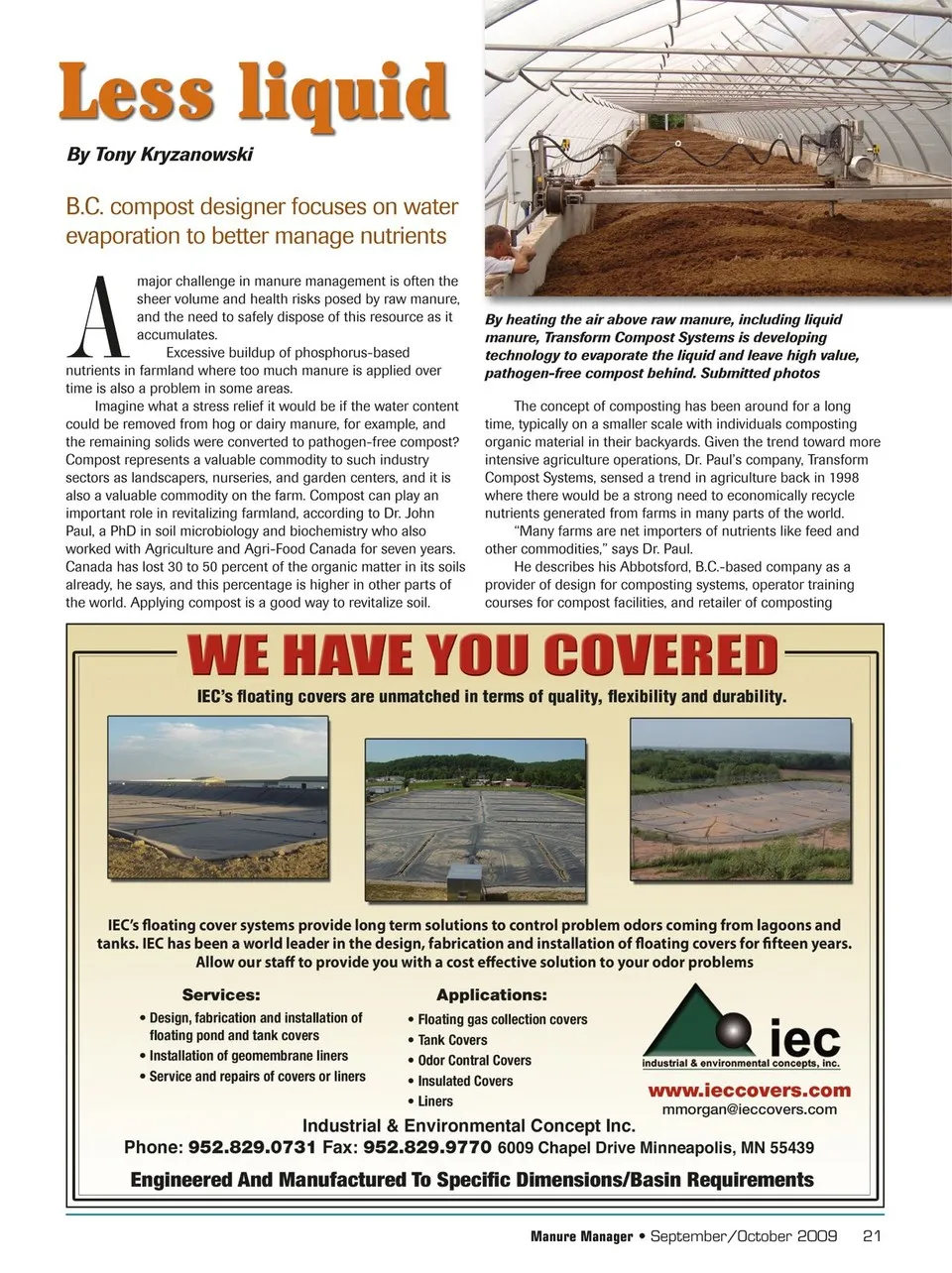 Less liquid

By Tony Kryzanowski

B.C. compost designer focuses on water evaporation to better manage nutrients

A major challenge in manure management is often the sheer volume and health risks posed by raw manure, and the need to safely dispose of this resource as it accumulates.

Excessive buildup of phosphorus-based nutrients in farmland where too much manure is applied over time is also a problem in some areas.

Imagine what a stress relief it would be if the water content could be removed from hog or dairy manure, for example, and the remaining solids were converted to pathogen-free compost? Compost represents a valuable commodity to such industry sectors as landscapers, nurseries, and garden centers, and it is also a valuable commodity on the farm. Compost can play an important role in revitalizing farmland, according to Dr. John Paul, a PhD in soil microbiology and biochemistry who also worked with Agriculture and Agri-Food Canada for seven years. Canada has lost 30 to 50 percent of the organic matter in its soils already, he says, and this percentage is higher in other parts of the world. Applying compost is a good way to revitalize soil.

By heating the air above raw manure, including liquid manure, Transform Compost Systems is developing technology to evaporate the liquid and leave high value, pathogen-free compost behind. Submitted photos

The concept of composting has been around for a long time, typically on a smaller scale with individuals composting organic material in their backyards. Given the trend toward more intensive agriculture operations, Dr. Paul's company, Transform Compost Systems, sensed a trend in agriculture back in 1998 where there would be a strong need to economically recycle nutrients generated from farms in many parts of the world.

"Many farms are net importers of nutrients like feed and other commodities," says Dr. Paul.

He describes his Abbotsford, B.C.-based company as a provider of design for composting systems, operator training courses for compost facilities, and retailer of composting

WE HAVE YOU COVERED

IEC's floating covers are unmatched in terms of quality, flexibility and durability.

IEC's floating cover systems provide long term solutions to control problem odors coming from lagoons and tanks. IEC has been a world leader in the design, fabrication and installation of floating covers for fifteen years. Allow our staff to provide you with a cost effective solution to your odor problems

Services:
• Design, fabrication and installation of floating pond and tank covers
• Installation of geomembrane liners
• Service and repairs of covers or liners

Applications:
• Floating gas collection covers
• Tank Covers
• Odor Contral Covers
• Insulated Covers
• Liners

iec
industrial & environmental concepts, inc.
www.ieccovers.com
mmorgan@ieccovers.com

Industrial & Environmental Concept Inc.
Phone: 952.829.0731 Fax: 952.829.9770 6009 Chapel Drive Minneapolis, MN 55439

Engineered And Manufactured To Specific Dimensions/Basin Requirements

Manure Manager • September/October 2009 21